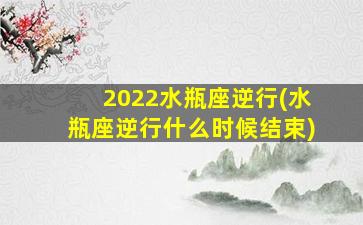 2022水瓶座逆行(水瓶座逆行什么时候结束)